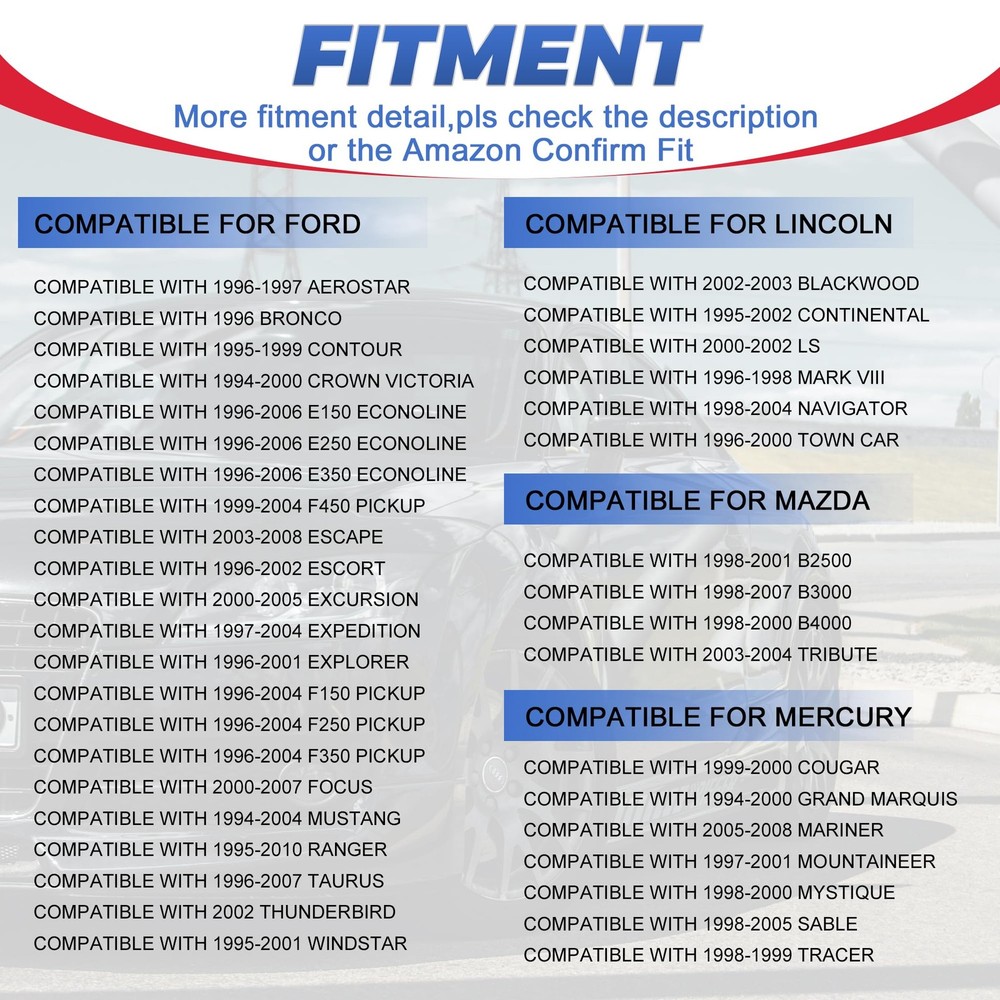 FITMENT

More fitment detail,pls check the description or the Amazon Confirm Fit

COMPATIBLE FOR FORD

COMPATIBLE WITH 1996-1997 AEROSTAR
COMPATIBLE WITH 1996 BRONCO
COMPATIBLE WITH 1995-1999 CONTOUR
COMPATIBLE WITH 1994-2000 CROWN VICTORIA
COMPATIBLE WITH 1996-2006 E150 ECONOLINE
COMPATIBLE WITH 1996-2006 E250 ECONOLINE
COMPATIBLE WITH 1996-2006 E350 ECONOLINE
COMPATIBLE WITH 1999-2004 F450 PICKUP
COMPATIBLE WITH 2003-2008 ESCAPE
COMPATIBLE WITH 1996-2002 ESCORT
COMPATIBLE WITH 2000-2005 EXCURSION
COMPATIBLE WITH 1997-2004 EXPEDITION
COMPATIBLE WITH 1996-2001 EXPLORER
COMPATIBLE WITH 1996-2004 F150 PICKUP
COMPATIBLE WITH 1996-2004 F250 PICKUP
COMPATIBLE WITH 1996-2004 F350 PICKUP
COMPATIBLE WITH 2000-2007 FOCUS
COMPATIBLE WITH 1994-2004 MUSTANG
COMPATIBLE WITH 1995-2010 RANGER
COMPATIBLE WITH 1996-2007 TAURUS
COMPATIBLE WITH 2002 THUNDERBIRD
COMPATIBLE WITH 1995-2001 WINDSTAR

COMPATIBLE FOR LINCOLN

COMPATIBLE WITH 2002-2003 BLACKWOOD
COMPATIBLE WITH 1995-2002 CONTINENTAL
COMPATIBLE WITH 2000-2002 LS
COMPATIBLE WITH 1996-1998 MARK VIII
COMPATIBLE WITH 1998-2004 NAVIGATOR
COMPATIBLE WITH 1996-2000 TOWN CAR

COMPATIBLE FOR MAZDA

COMPATIBLE WITH 1998-2001 B2500
COMPATIBLE WITH 1998-2007 B3000
COMPATIBLE WITH 1998-2000 B4000
COMPATIBLE WITH 2003-2004 TRIBUTE

COMPATIBLE FOR MERCURY

COMPATIBLE WITH 1999-2000 COUGAR
COMPATIBLE WITH 1994-2000 GRAND MARQUIS
COMPATIBLE WITH 2005-2008 MARINER
COMPATIBLE WITH 1997-2001 MOUNTAINEER
COMPATIBLE WITH 1998-2000 MYSTIQUE
COMPATIBLE WITH 1998-2005 SABLE
COMPATIBLE WITH 1998-1999 TRACER